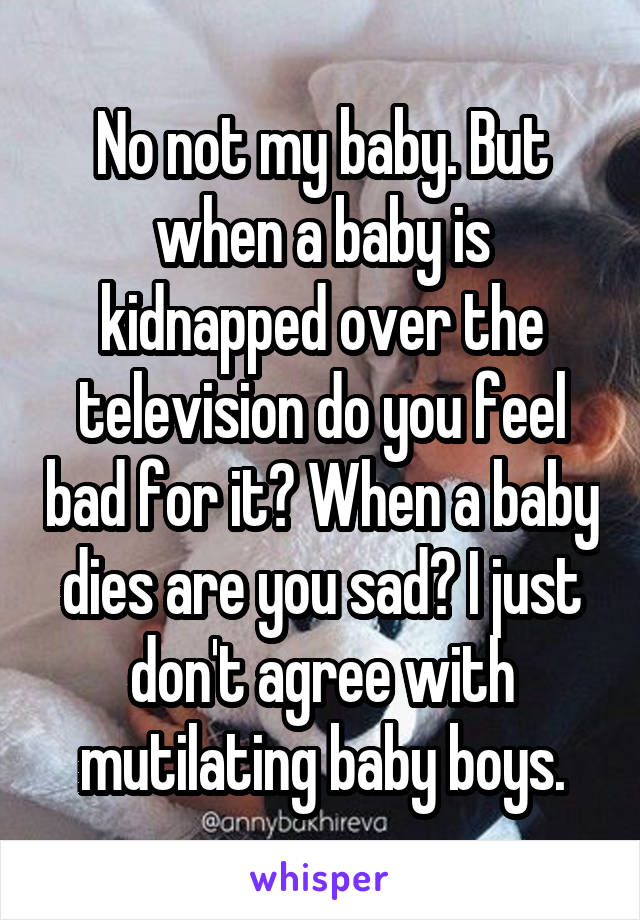 No not my baby. But when a baby is kidnapped over the television do you feel bad for it? When a baby dies are you sad? I just don't agree with mutilating baby boys.

@annybukhireva

whisper